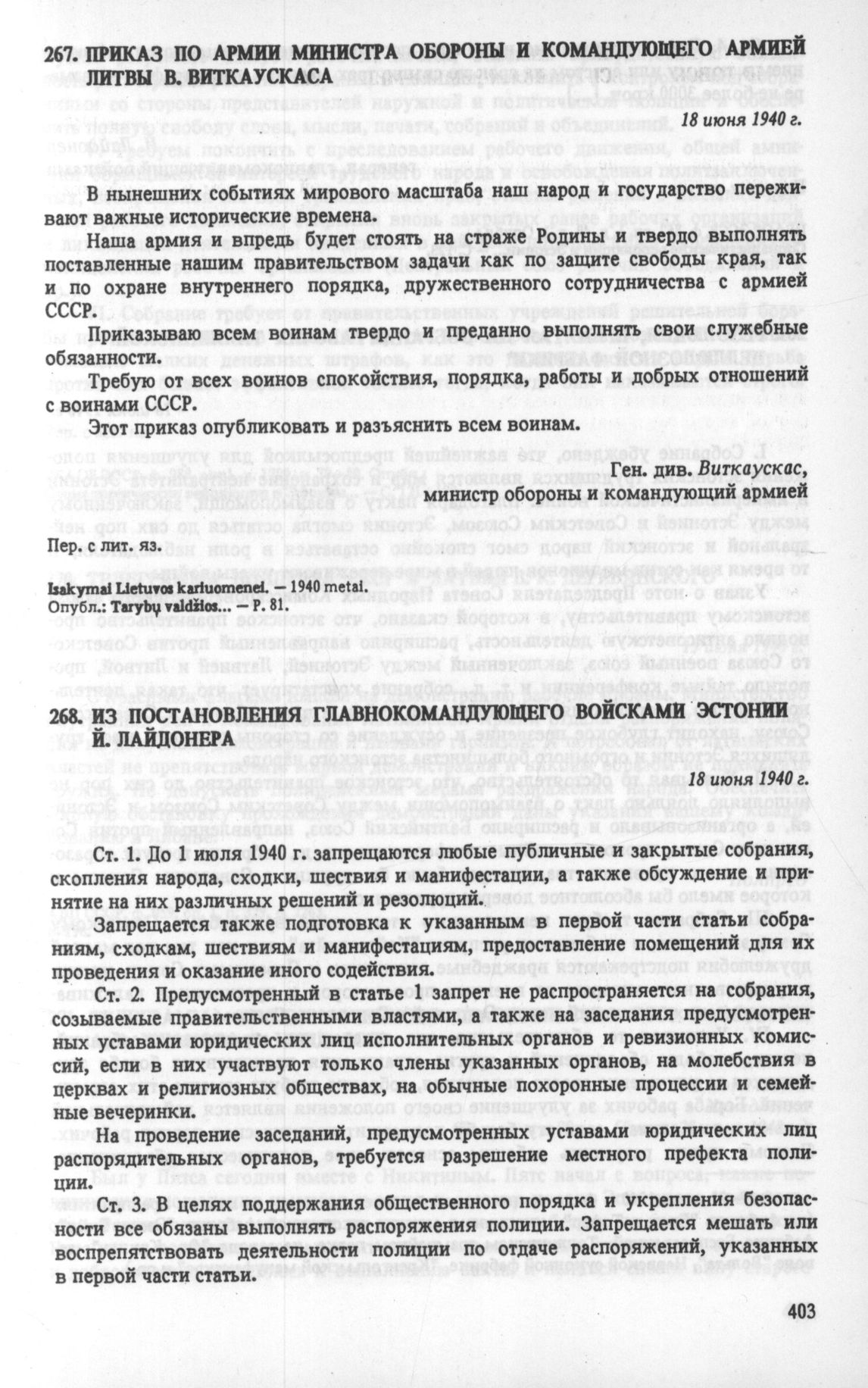 267. ПРИКАЗ ПО АРМИИ МИНИСТРА ОБОРОНЫ И КОМАНДУЮЩЕГО АРМИЕЙ ЛИТВЫ В. ВИТКАУСКАСА

18 июня 1940 г.

В нынешних событиях мирового масштаба наш народ и государство переживают важные исторические времена.

Наша армия и впредь будет стоять на страже Родины и твердо выполнять поставленные нашим правительством задачи как по защите свободы края, так и по охране внутреннего порядка, дружественного сотрудничества с армией СССР.

Приказываю всем воинам твердо и преданно выполнять свои служебные обязанности.

Требую от всех воинов спокойствия, порядка, работы и добрых отношений с воинами СССР.

Этот приказ опубликовать и разъяснить всем воинам.

Ген. див. Виткаускас,
министр обороны и командующий армией

Пер. с лит. яз.

Isakymai Lietuvos kariuomenei. — 1940 metai.
Опубл.: Tarybų valdžios... — P. 81.

268. ИЗ ПОСТАНОВЛЕНИЯ ГЛАВНОКОМАНДУЮЩЕГО ВОЙСКАМИ ЭСТОНИИ Й. ЛАЙДОНЕРА

18 июня 1940 г.

Ст. 1. До 1 июля 1940 г. запрещаются любые публичные и закрытые собрания, скопления народа, сходки, шествия и манифестации, а также обсуждение и принятие на них различных решений и резолюций.

Запрещается также подготовка к указанным в первой части статьи собраниям, сходкам, шествиям и манифестациям, предоставление помещений для их проведения и оказание иного содействия.

Ст. 2. Предусмотренный в статье 1 запрет не распространяется на собрания, созываемые правительственными властями, а также на заседания предусмотренных уставами юридических лиц исполнительных органов и ревизионных комиссий, если в них участвуют только члены указанных органов, на молебствия в церквах и религиозных обществах, на обычные похоронные процессии и семейные вечеринки.

На проведение заседаний, предусмотренных уставами юридических лиц распорядительных органов, требуется разрешение местного префекта полиции.

Ст. 3. В целях поддержания общественного порядка и укрепления безопасности все обязаны выполнять распоряжения полиции. Запрещается мешать или воспрепятствовать деятельности полиции по отдаче распоряжений, указанных в первой части статьи.

403